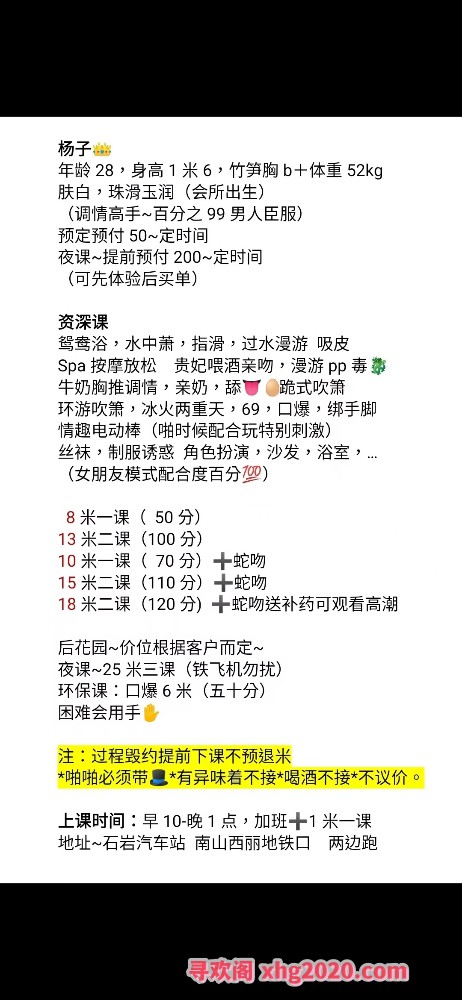 杨子👑
年龄 28，身高 1 米 6，竹笋胸 b＋体重 52kg
肤白，珠滑玉润（会所出生）
（调情高手~百分之 99 男人臣服）
预定预付 50~定时间
夜课~提前预付 200~定时间
（可先体验后买单）

资深课
鸳鸯浴，水中萧，指滑，过水漫游 吸皮
Spa 按摩放松　贵妃喂酒亲吻，漫游 pp 毒🐉
牛奶胸推调情，亲奶，舔👅🥚跪式吹箫
环游吹箫，冰火两重天，69，口爆，绑手脚
情趣电动棒（啪时候配合玩特别刺激）
丝袜，制服诱惑 角色扮演，沙发，浴室，...
（女朋友模式配合度百分💯）

8 米一课（ 50 分）
13 米二课（100 分）
10 米一课（ 70 分）➕蛇吻
15 米二课（110 分）➕蛇吻
18 米二课（120 分）➕蛇吻送补药可观看高潮

后花园~价位根据客户而定~
夜课~25 米三课（铁飞机勿扰）
环保课：口爆 6 米（五十分）
困难会用手✋

注：过程毁约提前下课不预退米
*啪啪必须带🎩*有异味着不接*喝酒不接*不议价。

上课时间：早 10-晚 1 点，加班➕1 米一课
地址~石岩汽车站 南山西丽地铁口　两边跑

寻欢阁 xhg2020.com